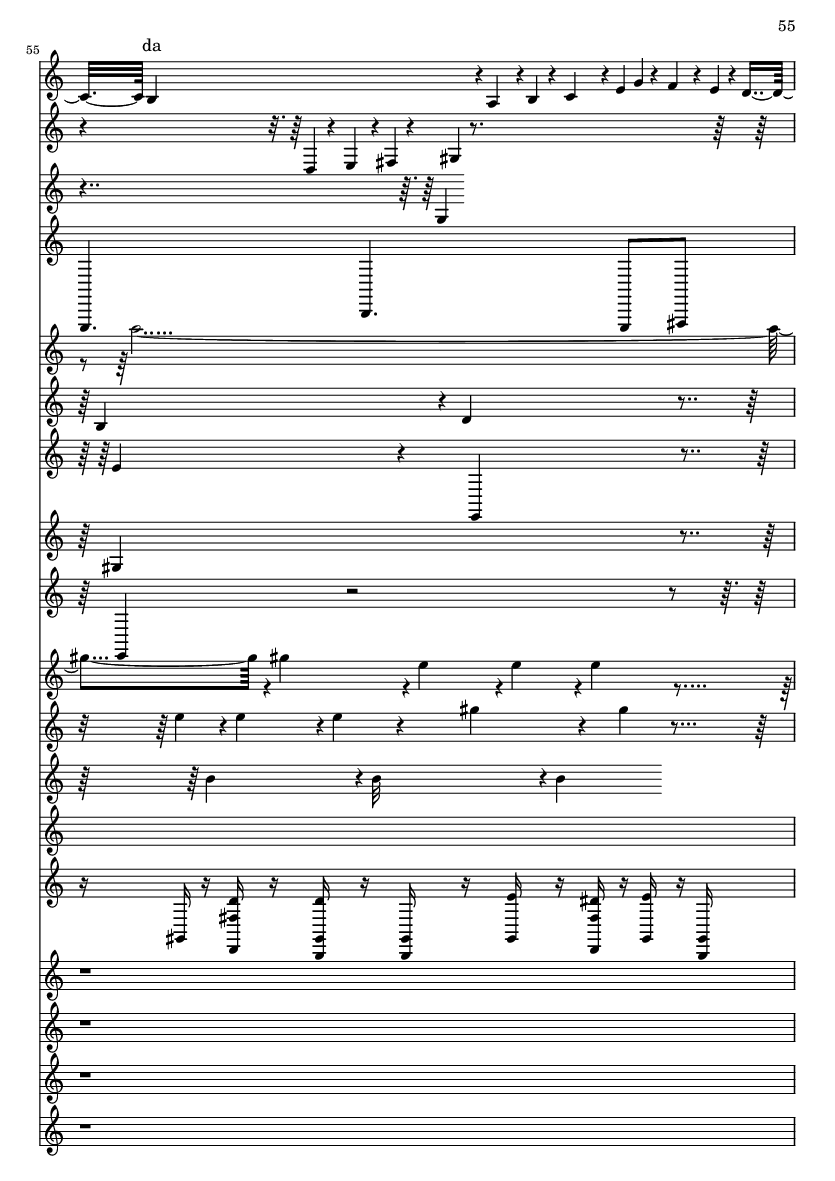 55

55

da